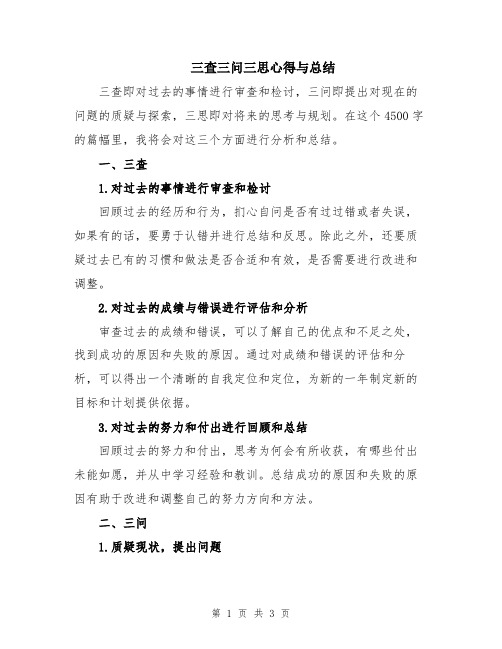 三查三问三思心得与总结

三查即对过去的事情进行审查和检讨，三问即提出对现在的问题的质疑与探索，三思即对将来的思考与规划。在这个 4500 字的篇幅里，我将会对这三个方面进行分析和总结。

一、三查

1.对过去的事情进行审查和检讨

回顾过去的经历和行为，扪心自问是否有过过错或者失误，如果有的话，要勇于认错并进行总结和反思。除此之外，还要质疑过去已有的习惯和做法是否合适和有效，是否需要进行改进和调整。

2.对过去的成绩与错误进行评估和分析

审查过去的成绩和错误，可以了解自己的优点和不足之处，找到成功的原因和失败的原因。通过对成绩和错误的评估和分析，可以得出一个清晰的自我定位和定位，为新的一年制定新的目标和计划提供依据。

3.对过去的努力和付出进行回顾和总结

回顾过去的努力和付出，思考为何会有所收获，有哪些付出未能如愿，并从中学习经验和教训。总结成功的原因和失败的原因有助于改进和调整自己的努力方向和方法。

二、三问

1.质疑现状，提出问题

第 1 页 共 3 页